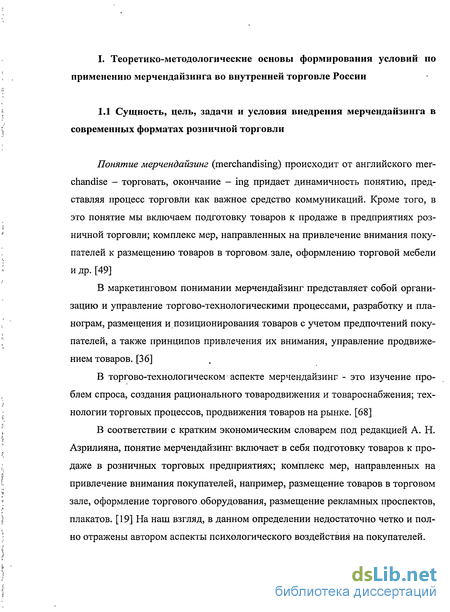 I. Теоретико-методологические основы формирования условий по применению мерчендайзинга во внутренней торговле России

1.1 Сущность, цель, задачи и условия внедрения мерчендайзинга в современных форматах розничной торговли

Понятие мерчендайзинг (merchandising) происходит от английского merchandise – торговать, окончание – ing придает динамичность понятию, представляя процесс торговли как важное средство коммуникаций. Кроме того, в это понятие мы включаем подготовку товаров к продаже в предприятиях розничной торговли; комплекс мер, направленных на привлечение внимания покупателей к размещению товаров в торговом зале, оформлению торговой мебели и др. [49]

В маркетинговом понимании мерчендайзинг представляет собой организацию и управление торгово-технологическими процессами, разработку и планограм, размещения и позиционирования товаров с учетом предпочтений покупателей, а также принципов привлечения их внимания, управление продвижением товаров. [36]

В торгово-технологическом аспекте мерчендайзинг - это изучение проблем спроса, создания рационального товародвижения и товароснабжения; технологии торговых процессов, продвижения товаров на рынке. [68]

В соответствии с кратким экономическим словарем под редакцией А. Н. Азрилияна, понятие мерчендайзинг включает в себя подготовку товаров к продаже в розничных торговых предприятиях; комплекс мер, направленных на привлечение внимания покупателей, например, размещение товаров в торговом зале, оформление торгового оборудования, размещение рекламных проспектов, плакатов. [19] На наш взгляд, в данном определении недостаточно четко и полно отражены автором аспекты психологического воздействия на покупателей.

dsLib.net
библиотека диссертаций